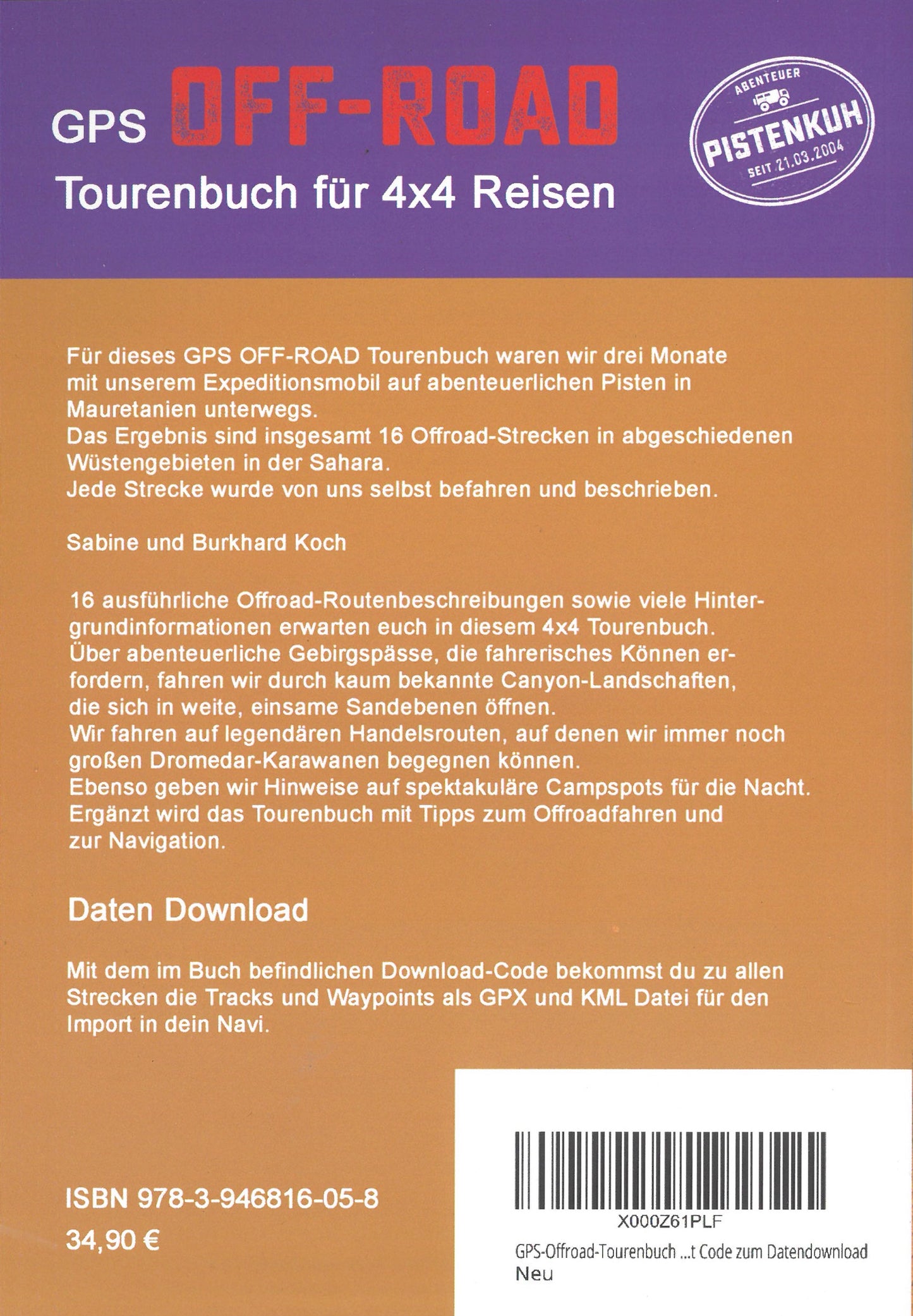 GPS OFF-ROAD
Tourenbuch für 4x4 Reisen

ABENTEUER
PISTENKUH
SEIT 21.03.2004

Für dieses GPS OFF-ROAD Tourenbuch waren wir drei Monate mit unserem Expeditionsmobil auf abenteuerlichen Pisten in Mauretanien unterwegs.
Das Ergebnis sind insgesamt 16 Offroad-Strecken in abgeschiedenen Wüstengebieten in der Sahara.
Jede Strecke wurde von uns selbst befahren und beschrieben.

Sabine und Burkhard Koch

16 ausführliche Offroad-Routenbeschreibungen sowie viele Hintergrundinformationen erwarten euch in diesem 4x4 Tourenbuch.
Über abenteuerliche Gebirgspässe, die fahrerisches Können erfordern, fahren wir durch kaum bekannte Canyon-Landschaften, die sich in weite, einsame Sandebenen öffnen.
Wir fahren auf legendären Handelsrouten, auf denen wir immer noch großen Dromedar-Karawanen begegnen können.
Ebenso geben wir Hinweise auf spektakuläre Campspots für die Nacht.
Ergänzt wird das Tourenbuch mit Tipps zum Offroadfahren und zur Navigation.

Daten Download

Mit dem im Buch befindlichen Download-Code bekommst du zu allen Strecken die Tracks und Waypoints als GPX und KML Datei für den Import in dein Navi.

ISBN 978-3-946816-05-8
34,90 €

X000Z61PLF
GPS-Offroad-Tourenbuch ...t Code zum Datendownload
Neu